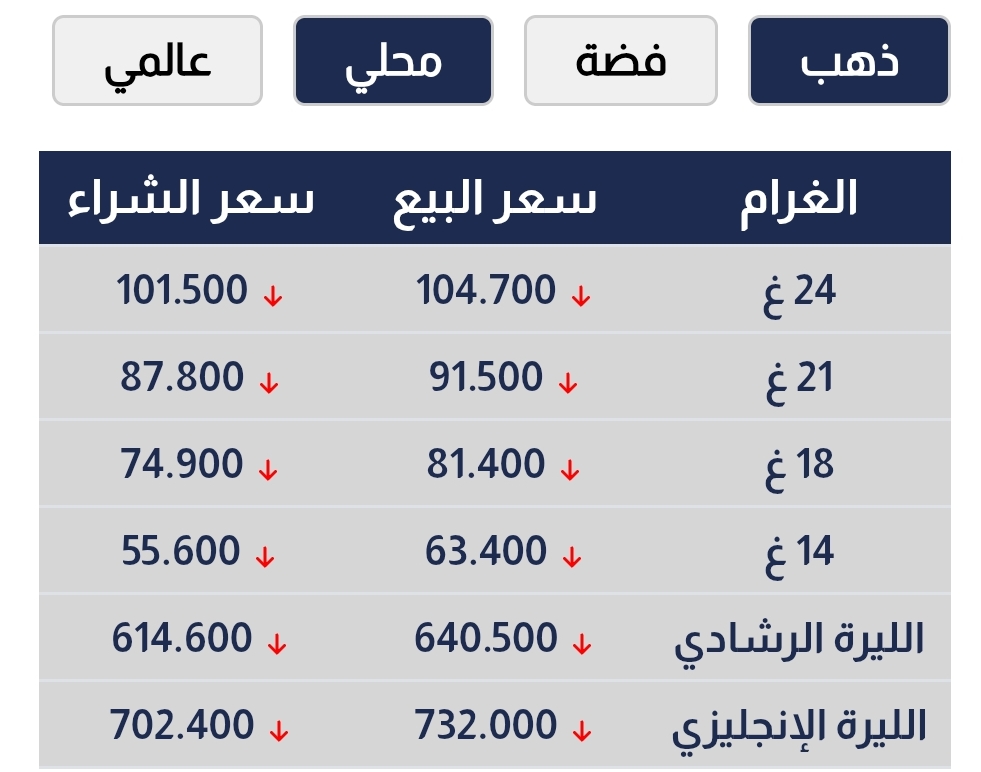 ذهب فضة محلي عالمي

| الغرام | سعر البيع | سعر الشراء |
|---|---|---|
| 24 غ | 104.700 ↓ | 101.500 ↓ |
| 21 غ | 91.500 ↓ | 87.800 ↓ |
| 18 غ | 81.400 ↓ | 74.900 ↓ |
| 14 غ | 63.400 ↓ | 55.600 ↓ |
| الليرة الرشادي | 640.500 ↓ | 614.600 ↓ |
| الليرة الإنجليزي | 732.000 ↓ | 702.400 ↓ |